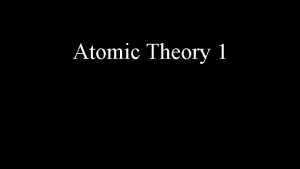 Atomic Theory 1